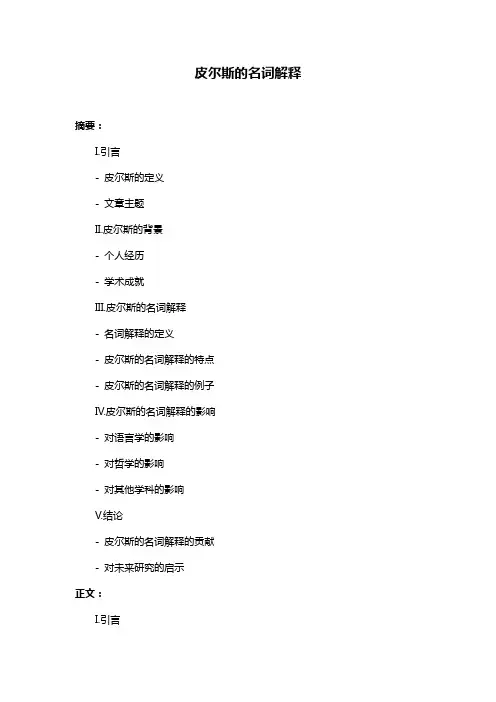 皮尔斯的名词解释

摘要：

I.引言

- 皮尔斯的定义

- 文章主题

II.皮尔斯的背景

- 个人经历

- 学术成就

III.皮尔斯的名词解释

- 名词解释的定义

- 皮尔斯的名词解释的特点

- 皮尔斯的名词解释的例子

IV.皮尔斯的名词解释的影响

- 对语言学的影响

- 对哲学的影响

- 对其他学科的影响

V.结论

- 皮尔斯的名词解释的贡献

- 对未来研究的启示

正文：

I.引言